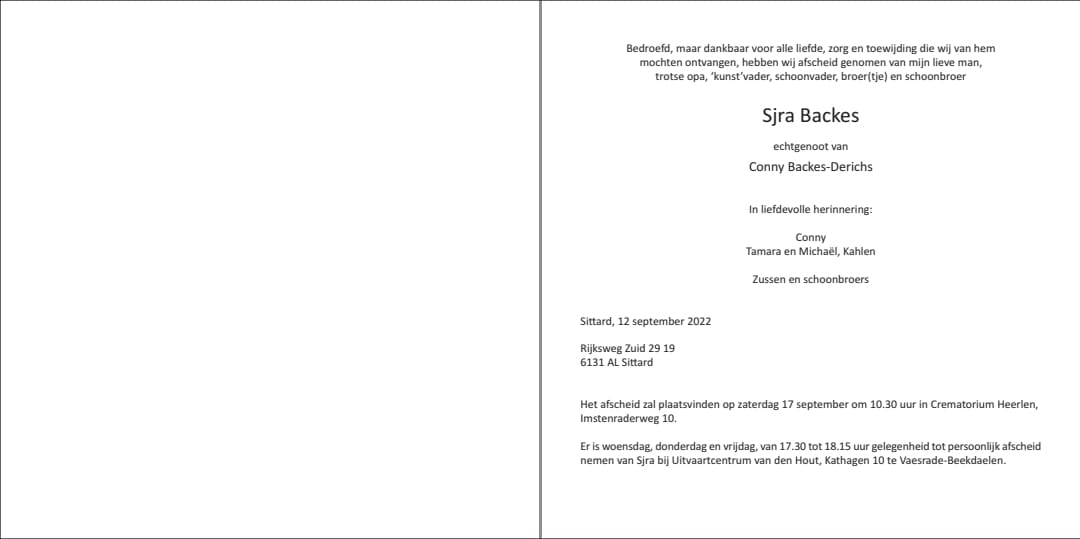 Bedroefd, maar dankbaar voor alle liefde, zorg en toewijding die wij van hem mochten ontvangen, hebben wij afscheid genomen van mijn lieve man, trotse opa, 'kunst'vader, schoonvader, broer(tje) en schoonbroer

Sjra Backes

echtgenoot van

Conny Backes-Derichs

In liefdevolle herinnering:

Conny
Tamara en Michaël, Kahlen

Zussen en schoonbroers

Sittard, 12 september 2022

Rijksweg Zuid 29 19
6131 AL Sittard

Het afscheid zal plaatsvinden op zaterdag 17 september om 10.30 uur in Crematorium Heerlen, Imstenraderweg 10.

Er is woensdag, donderdag en vrijdag, van 17.30 tot 18.15 uur gelegenheid tot persoonlijk afscheid nemen van Sjra bij Uitvaartcentrum van den Hout, Kathagen 10 te Vaesrade-Beekdaelen.